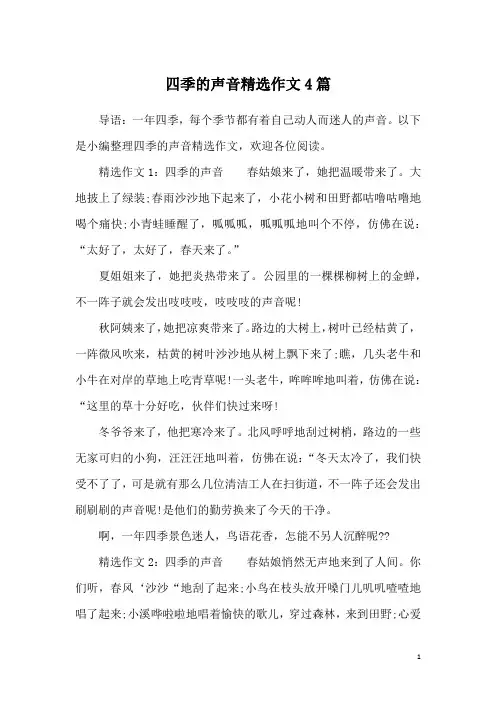 四季的声音精选作文4篇

导语：一年四季，每个季节都有着自己动人而迷人的声音。以下是小编整理四季的声音精选作文，欢迎各位阅读。

精选作文1：四季的声音　　春姑娘来了，她把温暖带来了。大地披上了绿装;春雨沙沙地下起来了，小花小树和田野都咕噜咕噜地喝个痛快;小青蛙睡醒了，呱呱呱，呱呱呱地叫个不停，仿佛在说：“太好了，太好了，春天来了。”

夏姐姐来了，她把炎热带来了。公园里的一棵棵柳树上的金蝉，不一阵子就会发出吱吱吱，吱吱吱的声音呢!

秋阿姨来了，她把凉爽带来了。路边的大树上，树叶已经枯黄了，一阵微风吹来，枯黄的树叶沙沙地从树上飘下来了;瞧，几头老牛和小牛在对岸的草地上吃青草呢!一头老牛，哞哞哞地叫着，仿佛在说：“这里的草十分好吃，伙伴们快过来呀!

冬爷爷来了，他把寒冷来了。北风呼呼地刮过树梢，路边的一些无家可归的小狗，汪汪汪地叫着，仿佛在说：“冬天太冷了，我们快受不了了，可是就有那么几位清洁工人在扫街道，不一阵子还会发出刷刷刷的声音呢!是他们的勤劳换来了今天的干净。

啊，一年四季景色迷人，鸟语花香，怎能不另人沉醉呢??

精选作文2：四季的声音　　春姑娘悄然无声地来到了人间。你们听，春风‘沙沙“地刮了起来;小鸟在枝头放开嗓门儿叽叽喳喳地唱了起来;小溪哗啦啦地唱着愉快的歌儿，穿过森林，来到田野;心爱

1